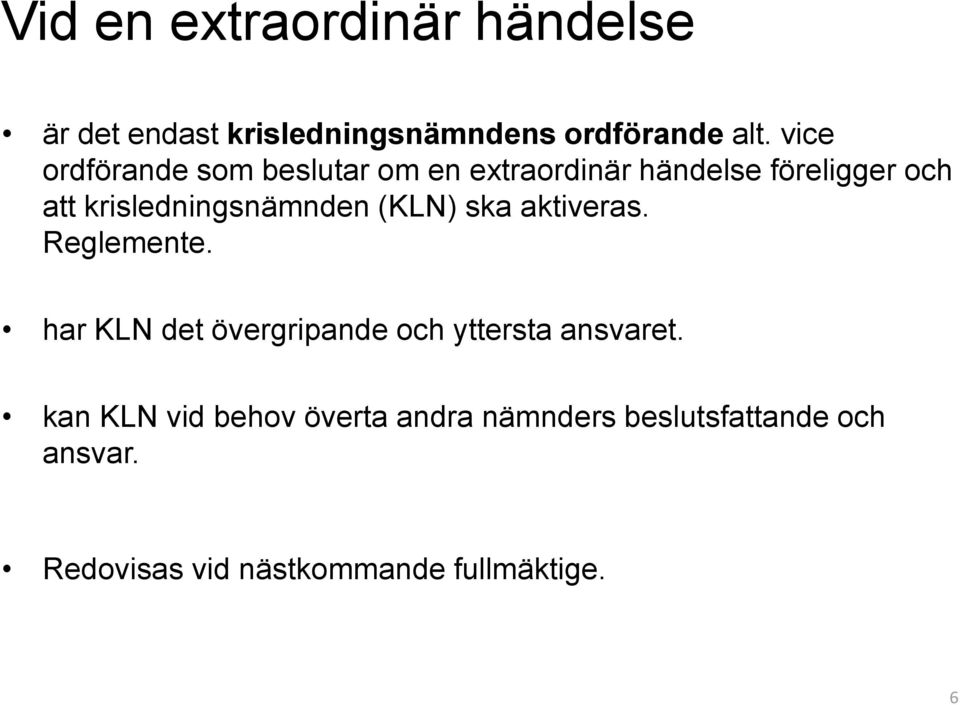 Vid en extraordinär händelse

• är det endast krisledningsnämndens ordförande alt. vice ordförande som beslutar om en extraordinär händelse föreligger och att krisledningsnämnden (KLN) ska aktiveras. Reglemente.

• har KLN det övergripande och yttersta ansvaret.

• kan KLN vid behov överta andra nämnders beslutsfattande och ansvar.

• Redovisas vid nästkommande fullmäktige.

6